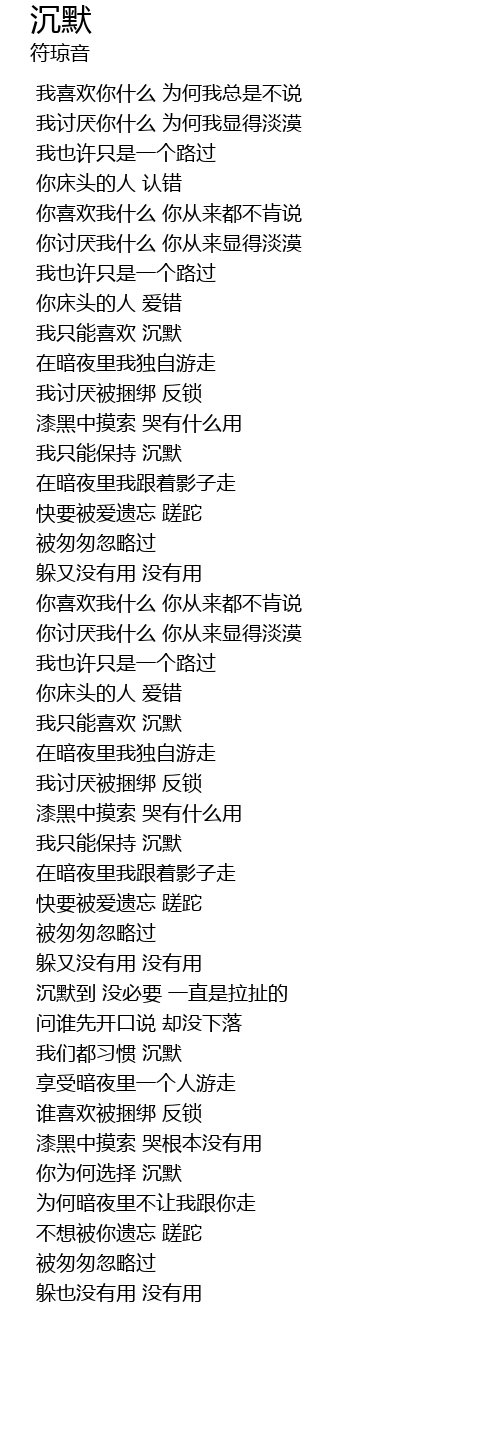 沉默
符琼音

我喜欢你什么 为何我总是不说
我讨厌你什么 为何我显得淡漠
我也许只是一个路过
你床头的人 认错
你喜欢我什么 你从来都不肯说
你讨厌我什么 你从来显得淡漠
我也许只是一个路过
你床头的人 爱错
我只能喜欢 沉默
在暗夜里我独自游走
我讨厌被捆绑 反锁
漆黑中摸索 哭有什么用
我只能保持 沉默
在暗夜里我跟着影子走
快要被爱遗忘 蹉跎
被匆匆忽略过
躲又没有用 没有用
你喜欢我什么 你从来都不肯说
你讨厌我什么 你从来显得淡漠
我也许只是一个路过
你床头的人 爱错
我只能喜欢 沉默
在暗夜里我独自游走
我讨厌被捆绑 反锁
漆黑中摸索 哭有什么用
我只能保持 沉默
在暗夜里我跟着影子走
快要被爱遗忘 蹉跎
被匆匆忽略过
躲又没有用 没有用
沉默到 没必要 一直是拉扯的
问谁先开口说 却没下落
我们都习惯 沉默
享受暗夜里一个人游走
谁喜欢被捆绑 反锁
漆黑中摸索 哭根本没有用
你为何选择 沉默
为何暗夜里不让我跟你走
不想被你遗忘 蹉跎
被匆匆忽略过
躲也没有用 没有用